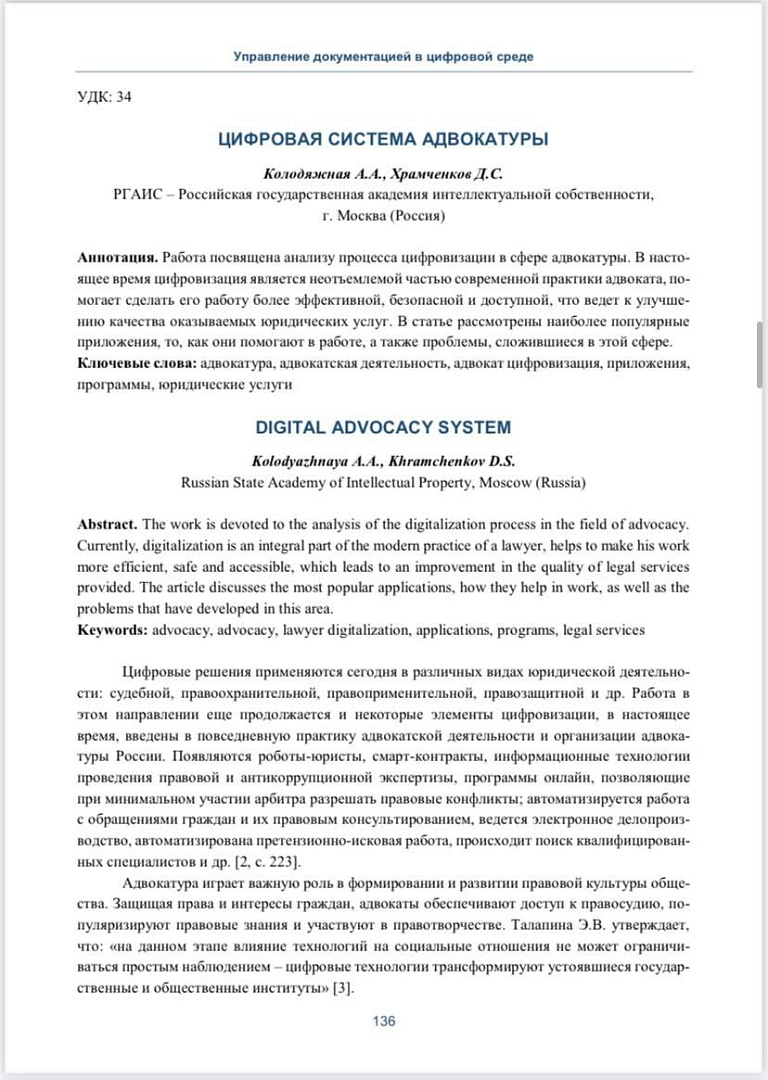 Управление документацией в цифровой среде

УДК: 34

ЦИФРОВАЯ СИСТЕМА АДВОКАТУРЫ

Колодяжная А.А., Храмченков Д.С.
РГАИС – Российская государственная академия интеллектуальной собственности, г. Москва (Россия)

Аннотация. Работа посвящена анализу процесса цифровизации в сфере адвокатуры. В настоящее время цифровизация является неотъемлемой частью современной практики адвоката, помогает сделать его работу более эффективной, безопасной и доступной, что ведет к улучшению качества оказываемых юридических услуг. В статье рассмотрены наиболее популярные приложения, то, как они помогают в работе, а также проблемы, сложившиеся в этой сфере.
Ключевые слова: адвокатура, адвокатская деятельность, адвокат цифровизация, приложения, программы, юридические услуги

DIGITAL ADVOCACY SYSTEM

Kolodyazhnaya A.A., Khramchenkov D.S.
Russian State Academy of Intellectual Property, Moscow (Russia)

Abstract. The work is devoted to the analysis of the digitalization process in the field of advocacy. Currently, digitalization is an integral part of the modern practice of a lawyer, helps to make his work more efficient, safe and accessible, which leads to an improvement in the quality of legal services provided. The article discusses the most popular applications, how they help in work, as well as the problems that have developed in this area.
Keywords: advocacy, advocacy, lawyer digitalization, applications, programs, legal services

Цифровые решения применяются сегодня в различных видах юридической деятельности: судебной, правоохранительной, правоприменительной, правозащитной и др. Работа в этом направлении еще продолжается и некоторые элементы цифровизации, в настоящее время, введены в повседневную практику адвокатской деятельности и организации адвокатуры России. Появляются роботы-юристы, смарт-контракты, информационные технологии проведения правовой и антикоррупционной экспертизы, программы онлайн, позволяющие при минимальном участии арбитра разрешать правовые конфликты; автоматизируется работа с обращениями граждан и их правовым консультированием, ведется электронное делопроизводство, автоматизирована претензионно-исковая работа, происходит поиск квалифицированных специалистов и др. [2, с. 223].

Адвокатура играет важную роль в формировании и развитии правовой культуры общества. Защищая права и интересы граждан, адвокаты обеспечивают доступ к правосудию, популяризируют правовые знания и участвуют в правотворчестве. Талапина Э.В. утверждает, что: «на данном этапе влияние технологий на социальные отношения не может ограничиваться простым наблюдением – цифровые технологии трансформируют устоявшиеся государственные и общественные институты» [3].

136